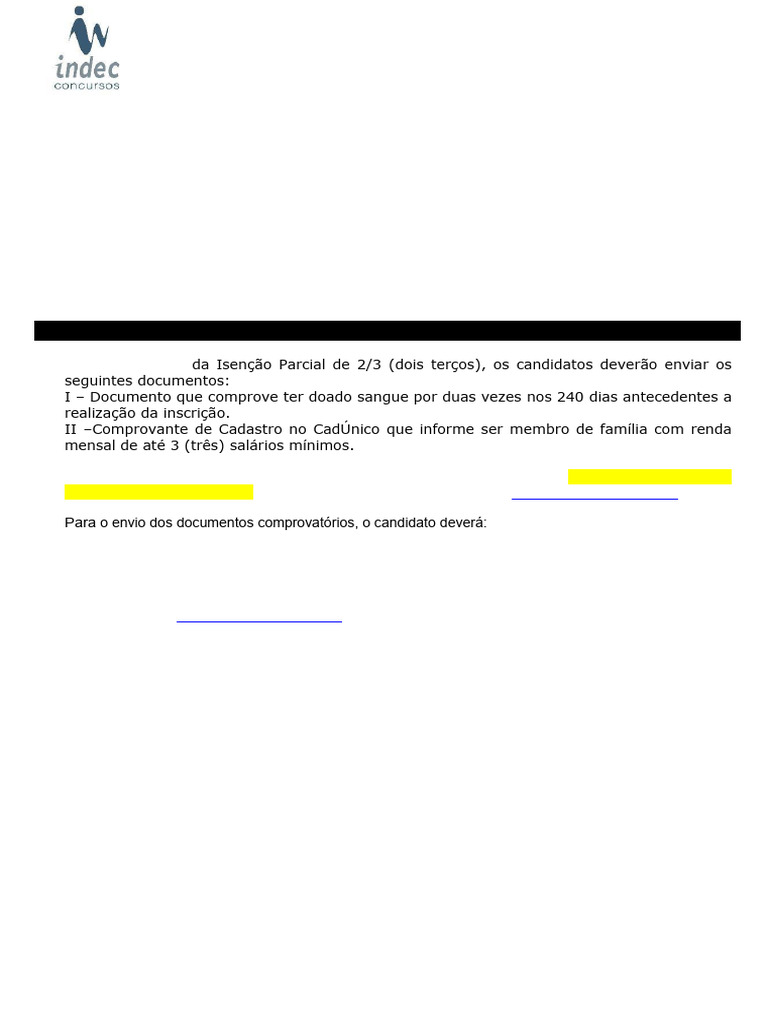 indec
concursos

da Isenção Parcial de 2/3 (dois terços), os candidatos deverão enviar os seguintes documentos:
I – Documento que comprove ter doado sangue por duas vezes nos 240 dias antecedentes a realização da inscrição.
II –Comprovante de Cadastro no CadÚnico que informe ser membro de família com renda mensal de até 3 (três) salários mínimos.

Para o envio dos documentos comprovatórios, o candidato deverá: